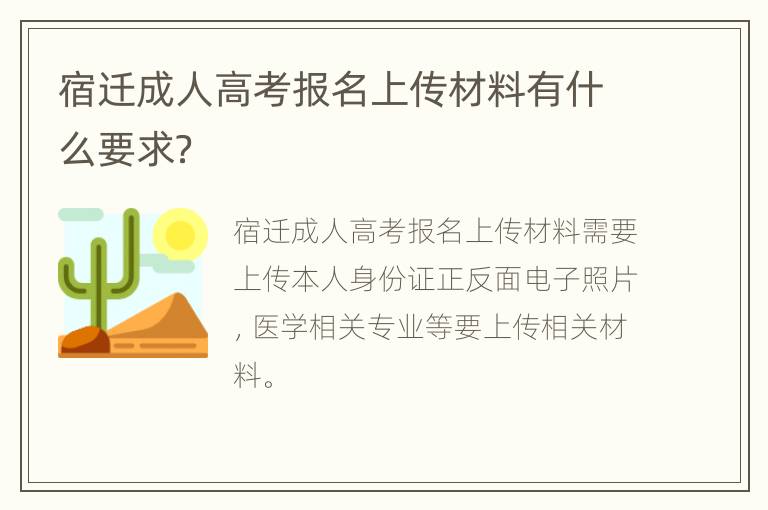 宿迁成人高考报名上传材料有什么要求?

宿迁成人高考报名上传材料需要上传本人身份证正反面电子照片，医学相关专业等要上传相关材料。